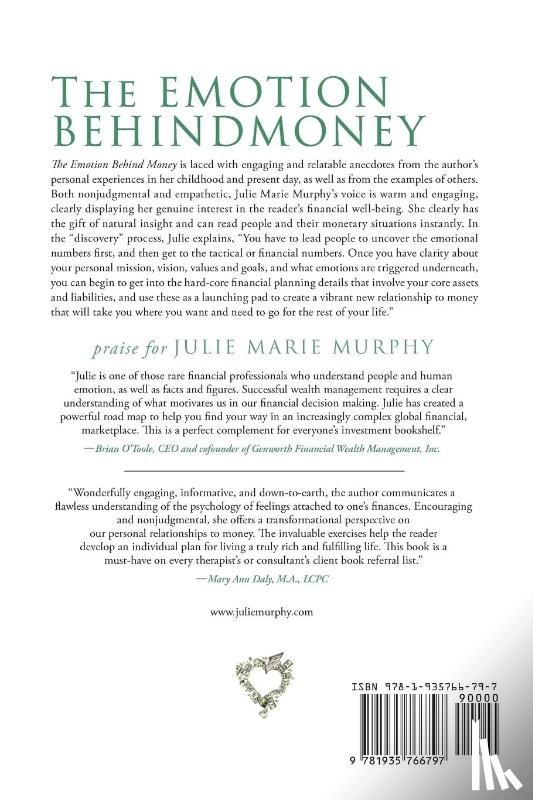 THE EMOTION BEHINDMONEY

The Emotion Behind Money is laced with engaging and relatable anecdotes from the author's personal experiences in her childhood and present day, as well as from the examples of others. Both nonjudgmental and empathetic, Julie Marie Murphy's voice is warm and engaging, clearly displaying her genuine interest in the reader's financial well-being. She clearly has the gift of natural insight and can read people and their monetary situations instantly. In the "discovery" process, Julie explains, "You have to lead people to uncover the emotional numbers first, and then get to the tactical or financial numbers. Once you have clarity about your personal mission, vision, values and goals, and what emotions are triggered underneath, you can begin to get into the hard-core financial planning details that involve your core assets and liabilities, and use these as a launching pad to create a vibrant new relationship to money that will take you where you want and need to go for the rest of your life."

praise for JULIE MARIE MURPHY

"Julie is one of those rare financial professionals who understand people and human emotion, as well as facts and figures. Successful wealth management requires a clear understanding of what motivates us in our financial decision making. Julie has created a powerful road map to help you find your way in an increasingly complex global financial, marketplace. This is a perfect complement for everyone's investment bookshelf."

—Brian O'Toole, CEO and cofounder of Genworth Financial Wealth Management, Inc.

"Wonderfully engaging, informative, and down-to-earth, the author communicates a flawless understanding of the psychology of feelings attached to one's finances. Encouraging and nonjudgmental, she offers a transformational perspective on our personal relationships to money. The invaluable exercises help the reader develop an individual plan for living a truly rich and fulfilling life. This book is a must-have on every therapist's or consultant's client book referral list."

—Mary Ann Daly, M.A., LCPC

www.juliemurphy.com

ISBN 978-1-935766-79-7

90000

9 781935 766797